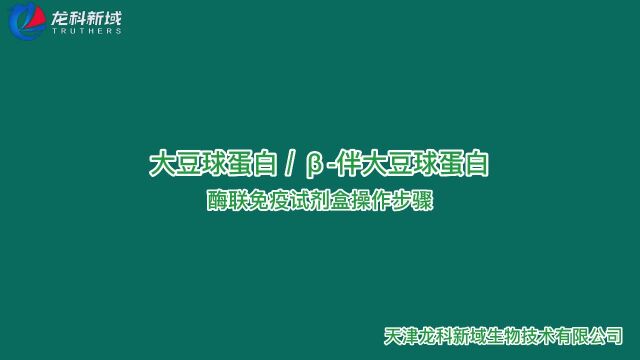 龙科新域
TRUTHERS

大豆球蛋白 / β-伴大豆球蛋白
酶联免疫试剂盒操作步骤

天津龙科新域生物技术有限公司